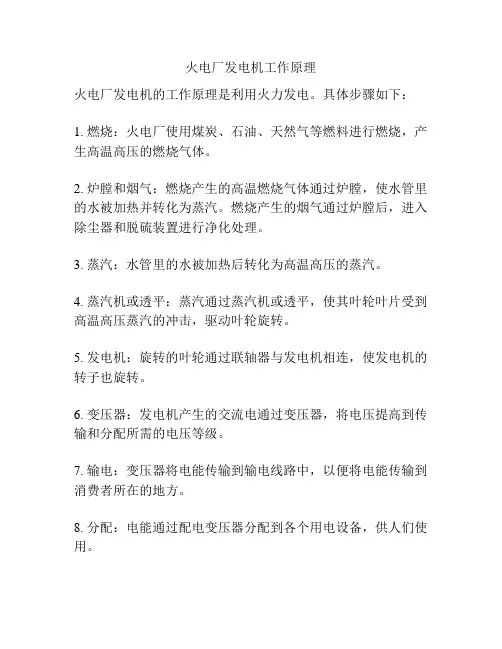 火电厂发电机工作原理

火电厂发电机的工作原理是利用火力发电。具体步骤如下：

1. 燃烧：火电厂使用煤炭、石油、天然气等燃料进行燃烧，产生高温高压的燃烧气体。

2. 炉膛和烟气：燃烧产生的高温燃烧气体通过炉膛，使水管里的水被加热并转化为蒸汽。燃烧产生的烟气通过炉膛后，进入除尘器和脱硫装置进行净化处理。

3. 蒸汽：水管里的水被加热后转化为高温高压的蒸汽。

4. 蒸汽机或透平：蒸汽通过蒸汽机或透平，使其叶轮叶片受到高温高压蒸汽的冲击，驱动叶轮旋转。

5. 发电机：旋转的叶轮通过联轴器与发电机相连，使发电机的转子也旋转。

6. 变压器：发电机产生的交流电通过变压器，将电压提高到传输和分配所需的电压等级。

7. 输电：变压器将电能传输到输电线路中，以便将电能传输到消费者所在的地方。

8. 分配：电能通过配电变压器分配到各个用电设备，供人们使用。